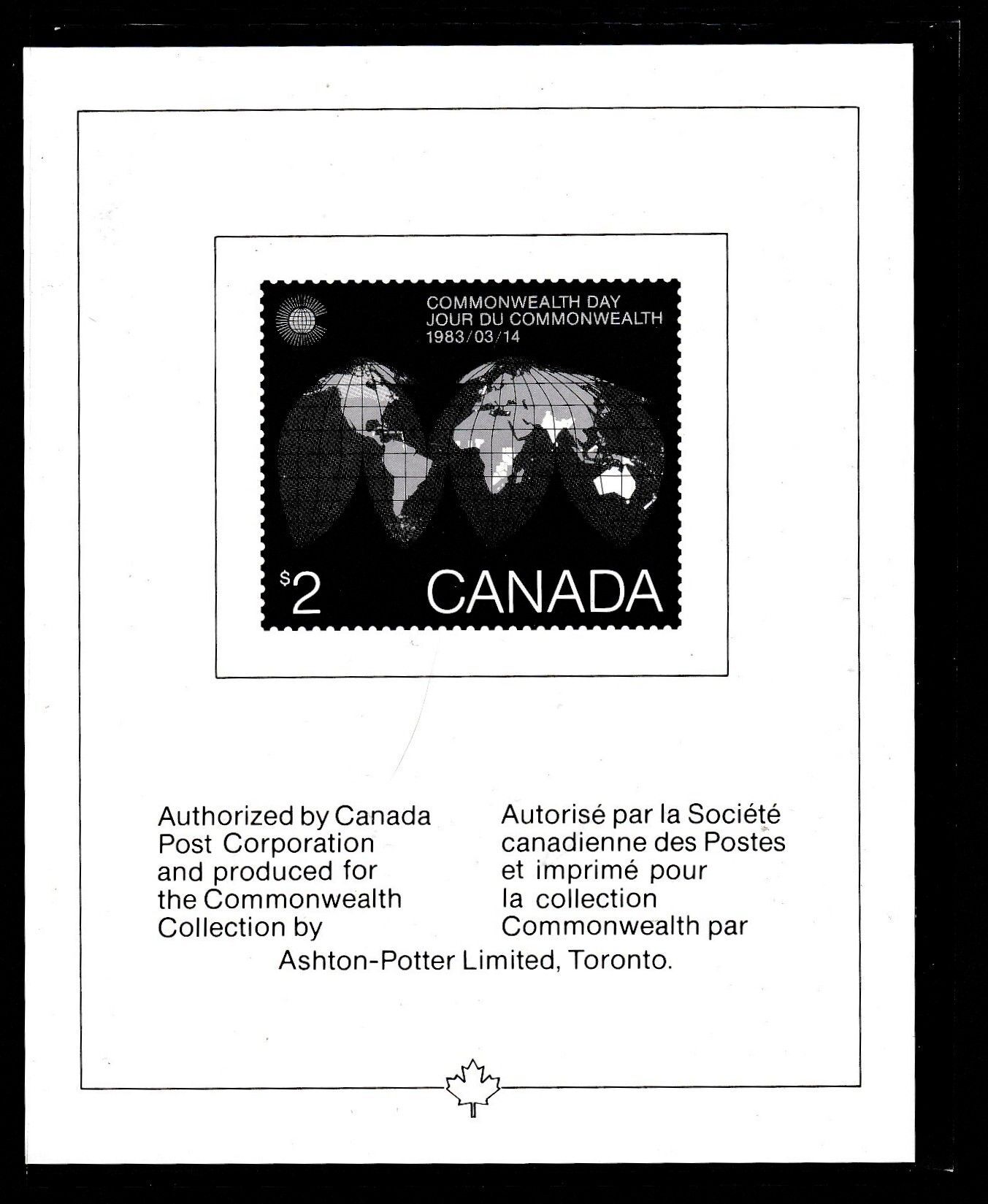 COMMONWEALTH DAY
JOUR DU COMMONWEALTH
1983/03/14

$2 CANADA

Authorized by Canada Post Corporation and produced for the Commonwealth Collection by

Autorisé par la Société canadienne des Postes et imprimé pour la collection Commonwealth par

Ashton-Potter Limited, Toronto.